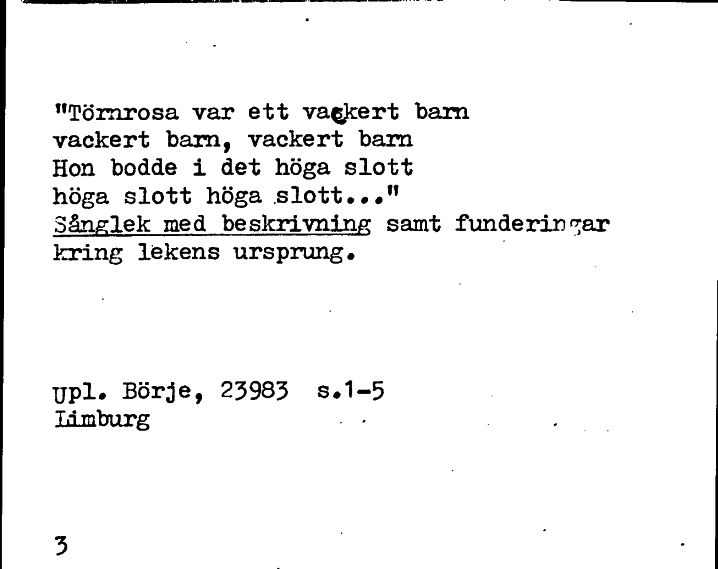 "Törnrosa var ett vackert barn
vackert barn, vackert barn
Hon bodde i det höga slott
höga slott höga slott..."
Sånglek med beskrivning samt funderingar
kring lekens ursprung.

Upl. Börje, 23983 s.1-5
Limburg

3